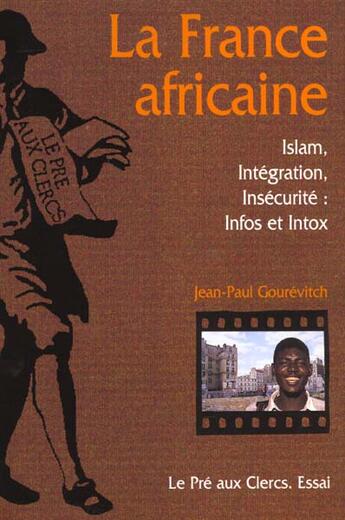 La France africaine

LE PRE AUX CLERCS

Islam, Intégration, Insécurité : Infos et Intox

Jean-Paul Gourévitch

Le Pré aux Clercs. Essai